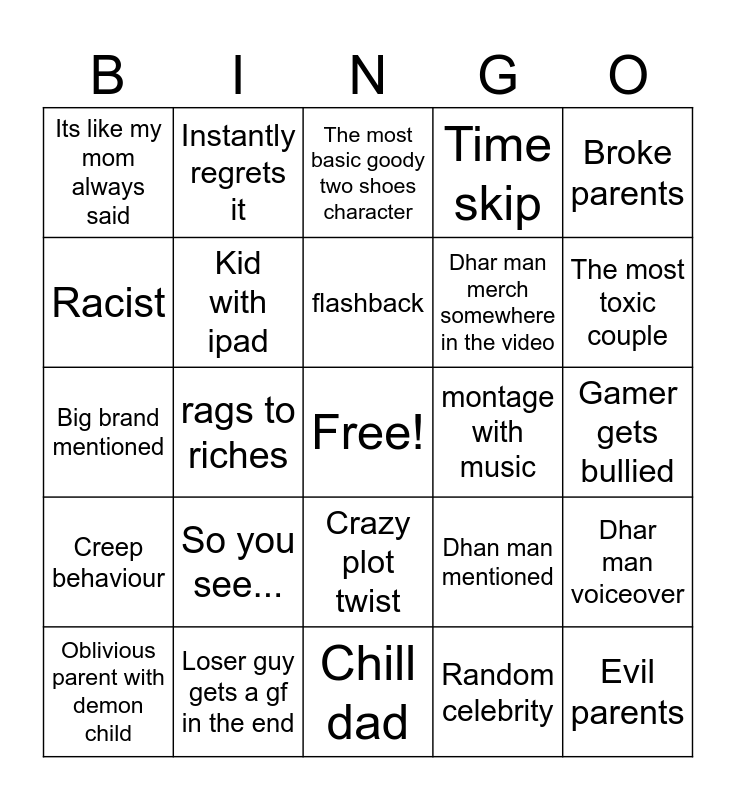 | B | I | N | G | O |
|---|---|---|---|---|
| Its like my mom always said | Instantly regrets it | The most basic goody two shoes character | Time skip | Broke parents |
| Racist | Kid with ipad | flashback | Dhar man merch somewhere in the video | The most toxic couple |
| Big brand mentioned | rags to riches | Free! | montage with music | Gamer gets bullied |
| Creep behaviour | So you see... | Crazy plot twist | Dhan man mentioned | Dhar man voiceover |
| Oblivious parent with demon child | Loser guy gets a gf in the end | Chill dad | Random celebrity | Evil parents |